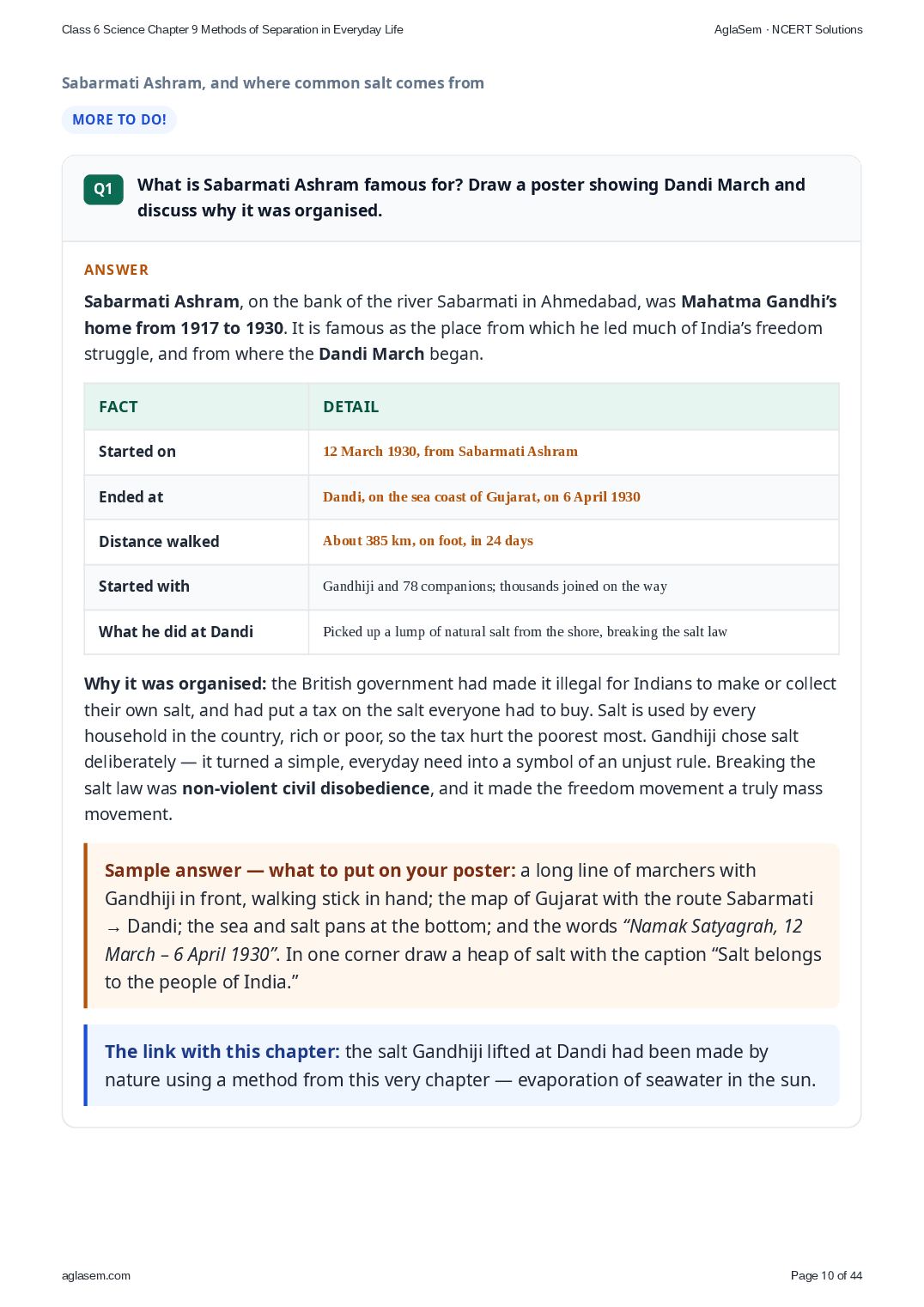 Class 6 Science Chapter 9 Methods of Separation in Everyday Life

AglaSem · NCERT Solutions

Sabarmati Ashram, and where common salt comes from

MORE TO DO!

Q1 What is Sabarmati Ashram famous for? Draw a poster showing Dandi March and discuss why it was organised.

ANSWER

Sabarmati Ashram, on the bank of the river Sabarmati in Ahmedabad, was Mahatma Gandhi's home from 1917 to 1930. It is famous as the place from which he led much of India's freedom struggle, and from where the Dandi March began.

| FACT | DETAIL |
|---|---|
| Started on | 12 March 1930, from Sabarmati Ashram |
| Ended at | Dandi, on the sea coast of Gujarat, on 6 April 1930 |
| Distance walked | About 385 km, on foot, in 24 days |
| Started with | Gandhiji and 78 companions; thousands joined on the way |
| What he did at Dandi | Picked up a lump of natural salt from the shore, breaking the salt law |

Why it was organised: the British government had made it illegal for Indians to make or collect their own salt, and had put a tax on the salt everyone had to buy. Salt is used by every household in the country, rich or poor, so the tax hurt the poorest most. Gandhiji chose salt deliberately — it turned a simple, everyday need into a symbol of an unjust rule. Breaking the salt law was non-violent civil disobedience, and it made the freedom movement a truly mass movement.

Sample answer — what to put on your poster: a long line of marchers with Gandhiji in front, walking stick in hand; the map of Gujarat with the route Sabarmati → Dandi; the sea and salt pans at the bottom; and the words "Namak Satyagrah, 12 March – 6 April 1930". In one corner draw a heap of salt with the caption "Salt belongs to the people of India."

The link with this chapter: the salt Gandhiji lifted at Dandi had been made by nature using a method from this very chapter — evaporation of seawater in the sun.

aglasem.com

Page 10 of 44